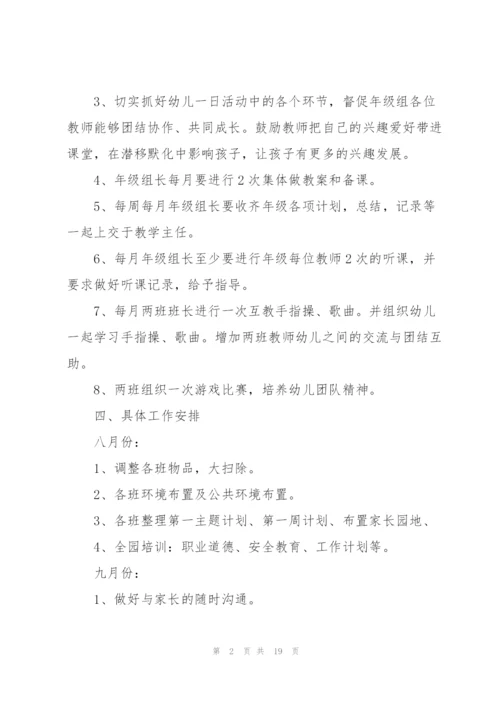 3、切实抓好幼儿一日活动中的各个环节，督促年级组各位教师能够团结协作、共同成长。鼓励教师把自己的兴趣爱好带进课堂，在潜移默化中影响孩子，让孩子有更多的兴趣发展。

4、年级组长每月要进行2次集体做教案和备课。

5、每周每月年级组长要收齐年级各项计划，总结，记录等一起上交于教学主任。

6、每月年级组长至少要进行年级每位教师2次的听课，并要求做好听课记录，给予指导。

7、每月两班班长进行一次互教手指操、歌曲。并组织幼儿一起学习手指操、歌曲。增加两班教师幼儿之间的交流与团结互助。

8、两班组织一次游戏比赛，培养幼儿团队精神。

四、具体工作安排

八月份：

1、调整各班物品，大扫除。

2、各班环境布置及公共环境布置。

3、各班整理第一主题计划、第一周计划、布置家长园地、

4、全园培训：职业道德、安全教育、工作计划等。

九月份：

1、做好与家长的随时沟通。

第 2 页 共 19 页